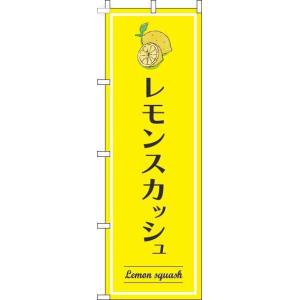 レモンスカッシュ

Lemon squash